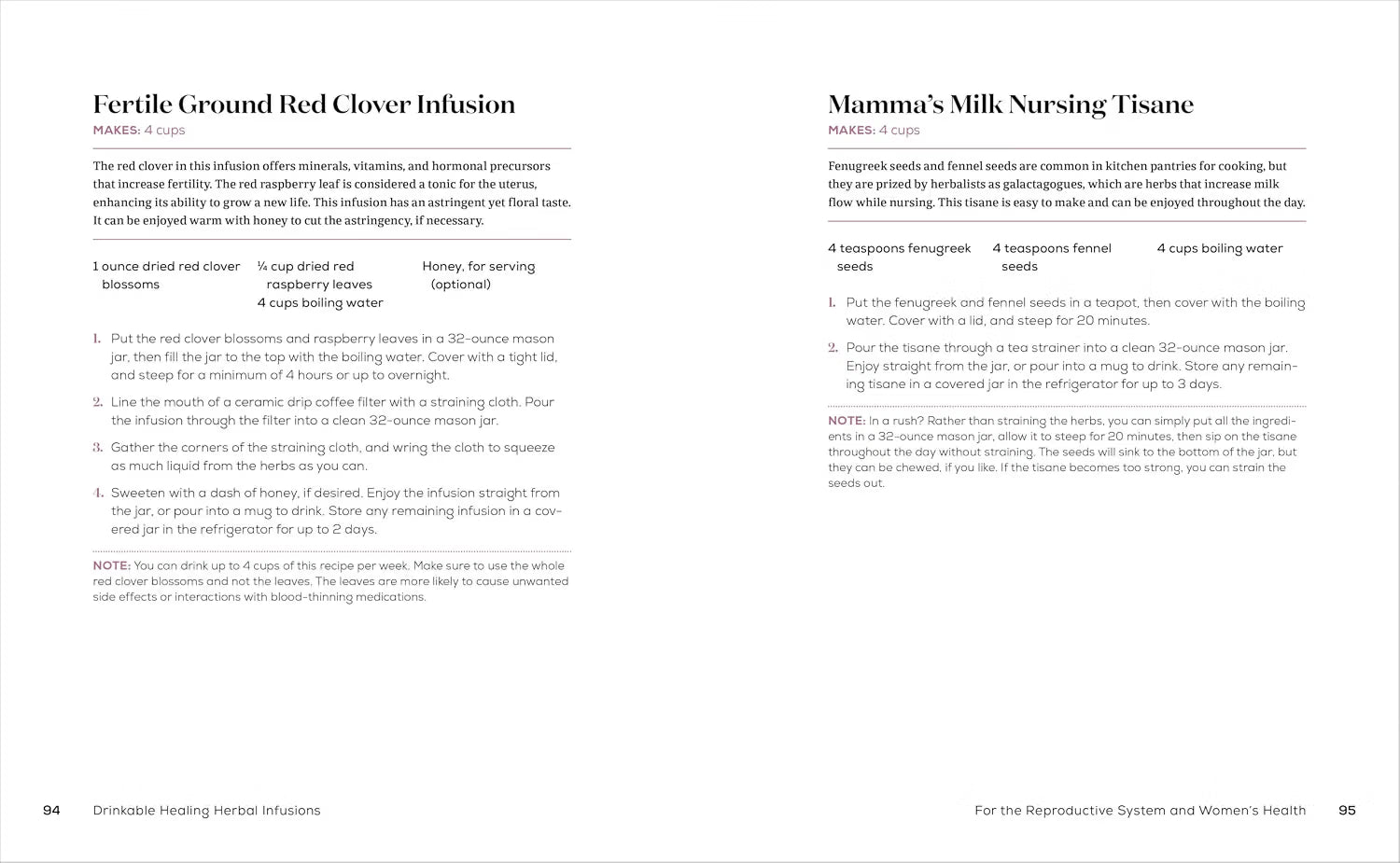 Fertile Ground Red Clover Infusion

MAKES: 4 cups

The red clover in this infusion offers minerals, vitamins, and hormonal precursors that increase fertility. The red raspberry leaf is considered a tonic for the uterus, enhancing its ability to grow a new life. This infusion has an astringent yet floral taste. It can be enjoyed warm with honey to cut the astringency, if necessary.

1 ounce dried red clover blossoms

¼ cup dried red raspberry leaves

4 cups boiling water

Honey, for serving (optional)

1. Put the red clover blossoms and raspberry leaves in a 32-ounce mason jar, then fill the jar to the top with the boiling water. Cover with a tight lid, and steep for a minimum of 4 hours or up to overnight.

2. Line the mouth of a ceramic drip coffee filter with a straining cloth. Pour the infusion through the filter into a clean 32-ounce mason jar.

3. Gather the corners of the straining cloth, and wring the cloth to squeeze as much liquid from the herbs as you can.

4. Sweeten with a dash of honey, if desired. Enjoy the infusion straight from the jar, or pour into a mug to drink. Store any remaining infusion in a covered jar in the refrigerator for up to 2 days.

NOTE: You can drink up to 4 cups of this recipe per week. Make sure to use the whole red clover blossoms and not the leaves. The leaves are more likely to cause unwanted side effects or interactions with blood-thinning medications.

94 Drinkable Healing Herbal Infusions

Mamma's Milk Nursing Tisane

MAKES: 4 cups

Fenugreek seeds and fennel seeds are common in kitchen pantries for cooking, but they are prized by herbalists as galactagogues, which are herbs that increase milk flow while nursing. This tisane is easy to make and can be enjoyed throughout the day.

4 teaspoons fenugreek seeds

4 teaspoons fennel seeds

4 cups boiling water

1. Put the fenugreek and fennel seeds in a teapot, then cover with the boiling water. Cover with a lid, and steep for 20 minutes.

2. Pour the tisane through a tea strainer into a clean 32-ounce mason jar. Enjoy straight from the jar, or pour into a mug to drink. Store any remaining tisane in a covered jar in the refrigerator for up to 3 days.

NOTE: In a rush? Rather than straining the herbs, you can simply put all the ingredients in a 32-ounce mason jar, allow it to steep for 20 minutes, then sip on the tisane throughout the day without straining. The seeds will sink to the bottom of the jar, but they can be chewed, if you like. If the tisane becomes too strong, you can strain the seeds out.

For the Reproductive System and Women's Health 95